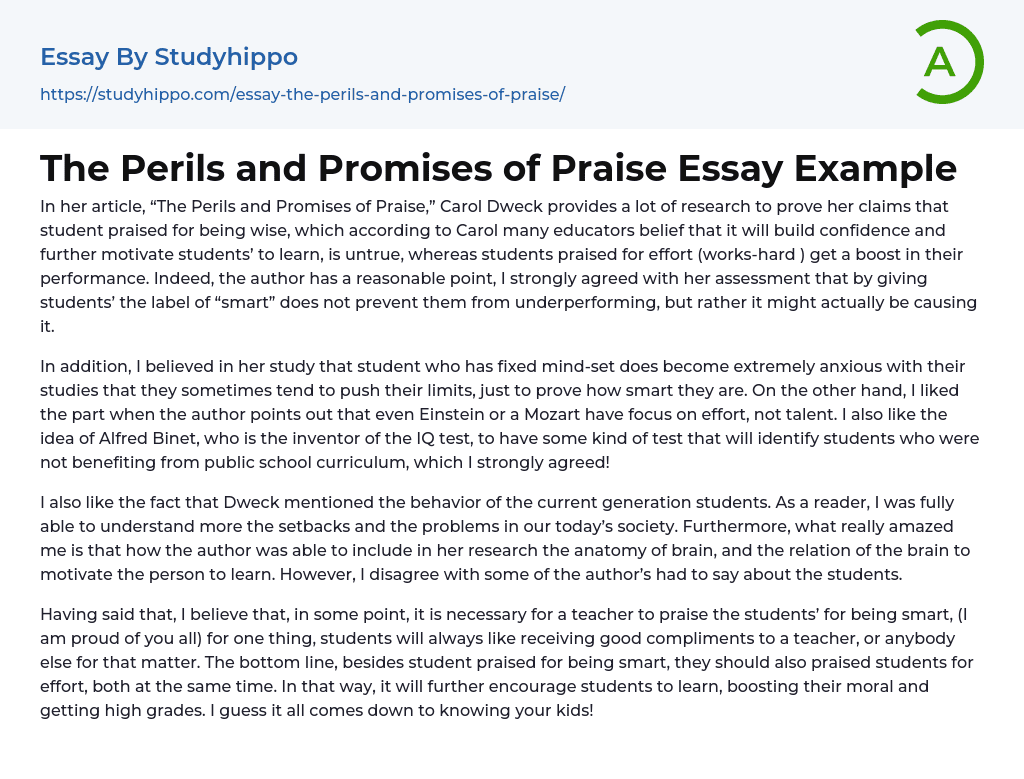 Essay By Studyhippo

https://studyhippo.com/essay-the-perils-and-promises-of-praise/

A

The Perils and Promises of Praise Essay Example

In her article, “The Perils and Promises of Praise,” Carol Dweck provides a lot of research to prove her claims that student praised for being wise, which according to Carol many educators belief that it will build confidence and further motivate students’ to learn, is untrue, whereas students praised for effort (works-hard ) get a boost in their performance. Indeed, the author has a reasonable point, I strongly agreed with her assessment that by giving students’ the label of “smart” does not prevent them from underperforming, but rather it might actually be causing it.

In addition, I believed in her study that student who has fixed mind-set does become extremely anxious with their studies that they sometimes tend to push their limits, just to prove how smart they are. On the other hand, I liked the part when the author points out that even Einstein or a Mozart have focus on effort, not talent. I also like the idea of Alfred Binet, who is the inventor of the IQ test, to have some kind of test that will identify students who were not benefiting from public school curriculum, which I strongly agreed!

I also like the fact that Dweck mentioned the behavior of the current generation students. As a reader, I was fully able to understand more the setbacks and the problems in our today’s society. Furthermore, what really amazed me is that how the author was able to include in her research the anatomy of brain, and the relation of the brain to motivate the person to learn. However, I disagree with some of the author’s had to say about the students.

Having said that, I believe that, in some point, it is necessary for a teacher to praise the students’ for being smart, (I am proud of you all) for one thing, students will always like receiving good compliments to a teacher, or anybody else for that matter. The bottom line, besides student praised for being smart, they should also praised students for effort, both at the same time. In that way, it will further encourage students to learn, boosting their moral and getting high grades. I guess it all comes down to knowing your kids!